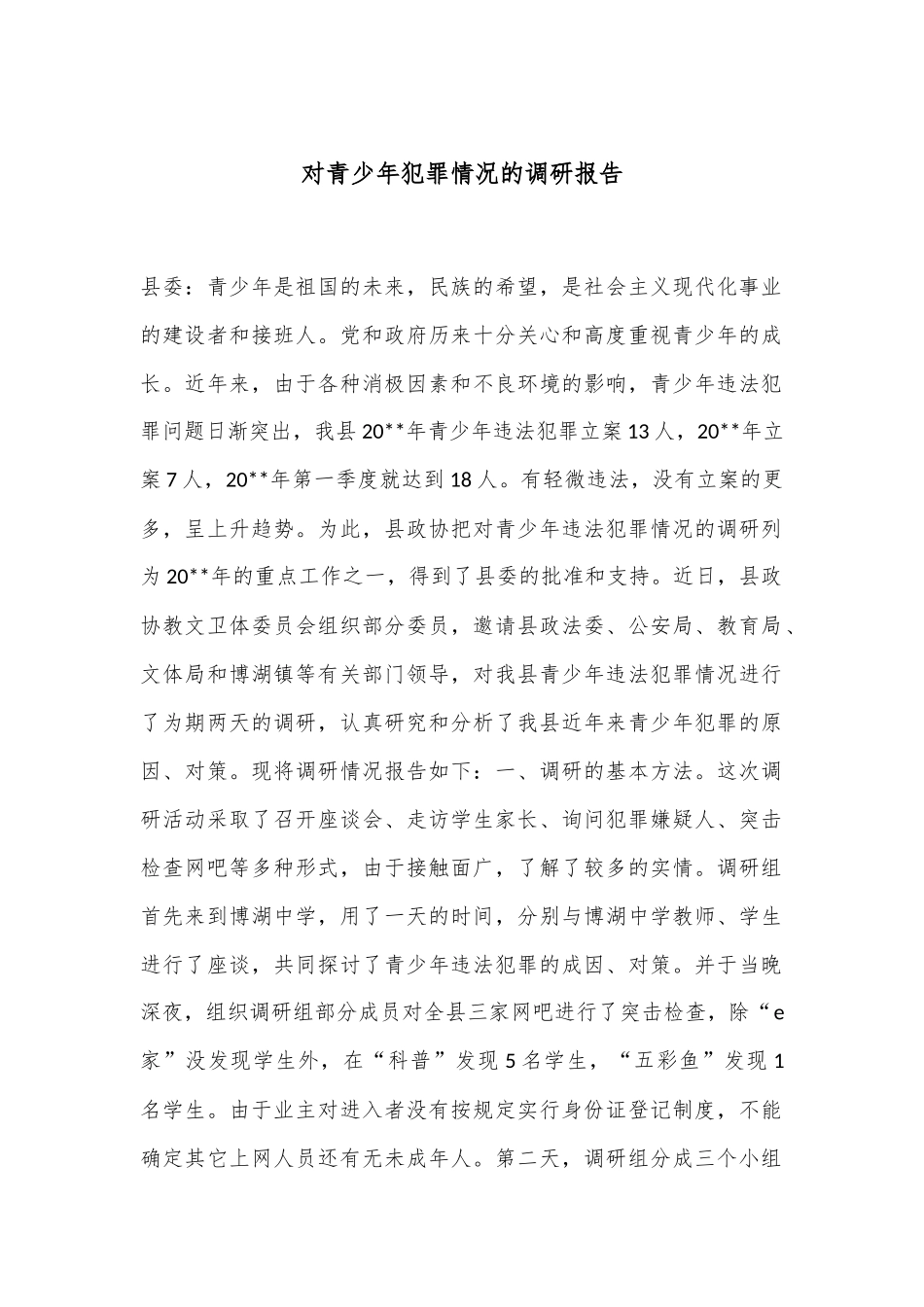 对青少年犯罪情况的调研报告

县委：青少年是祖国的未来，民族的希望，是社会主义现代化事业的建设者和接班人。党和政府历来十分关心和高度重视青少年的成长。近年来，由于各种消极因素和不良环境的影响，青少年违法犯罪问题日渐突出，我县20**年青少年违法犯罪立案13人，20**年立案7人，20**年第一季度就达到18人。有轻微违法，没有立案的更多，呈上升趋势。为此，县政协把对青少年违法犯罪情况的调研列为20**年的重点工作之一，得到了县委的批准和支持。近日，县政协教文卫体委员会组织部分委员，邀请县政法委、公安局、教育局、文体局和博湖镇等有关部门领导，对我县青少年违法犯罪情况进行了为期两天的调研，认真研究和分析了我县近年来青少年犯罪的原因、对策。现将调研情况报告如下：一、调研的基本方法。这次调研活动采取了召开座谈会、走访学生家长、询问犯罪嫌疑人、突击检查网吧等多种形式，由于接触面广，了解了较多的实情。调研组首先来到博湖中学，用了一天的时间，分别与博湖中学教师、学生进行了座谈，共同探讨了青少年违法犯罪的成因、对策。并于当晚深夜，组织调研组部分成员对全县三家网吧进行了突击检查，除“e家”没发现学生外，在“科普”发现5名学生，“五彩鱼”发现1名学生。由于业主对进入者没有按规定实行身份证登记制度，不能确定其它上网人员还有无未成年人。第二天，调研组分成三个小组